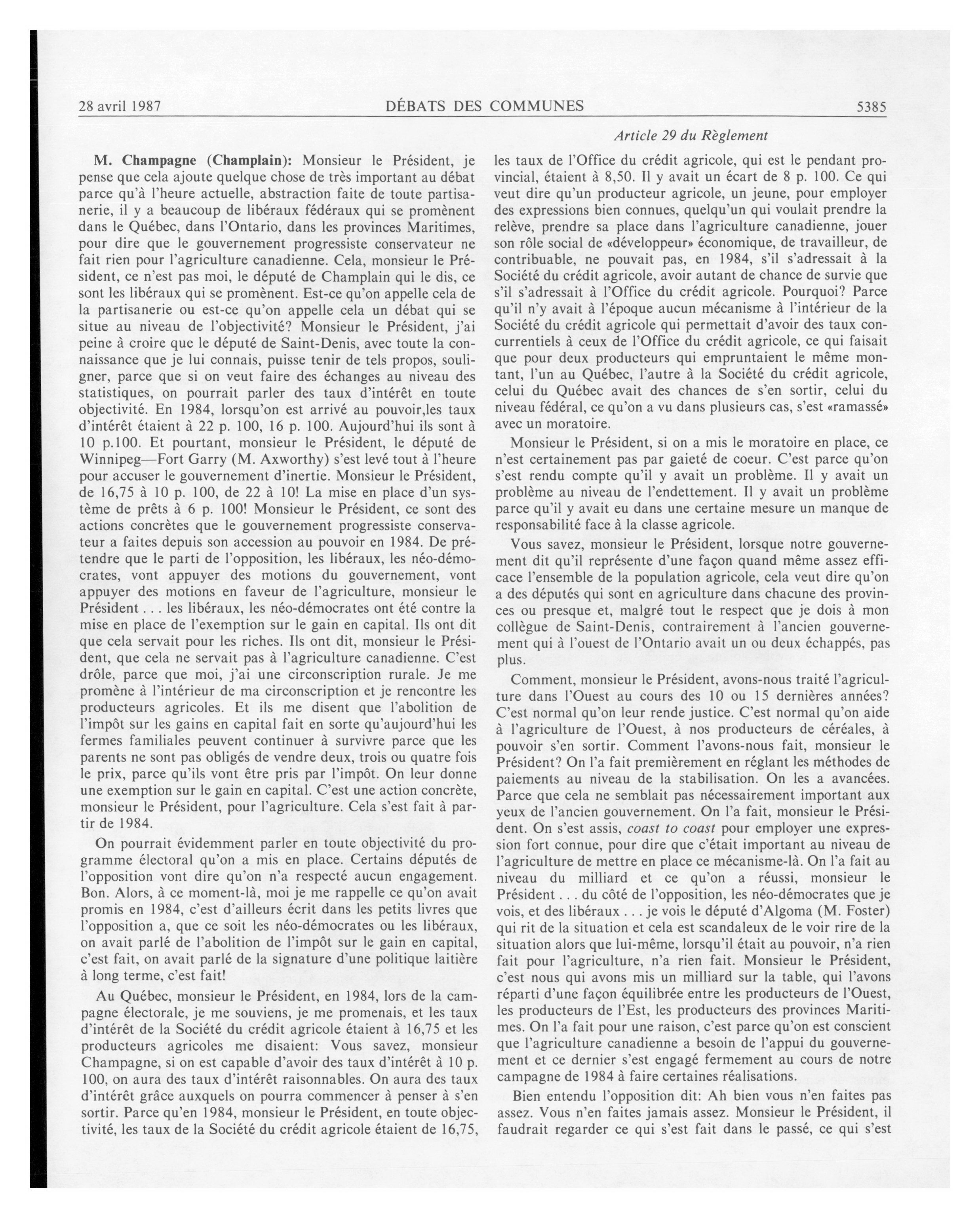 28 avril 1987 DÉBATS DES COMMUNES 5385

Article 29 du Règlement

M. Champagne (Champlain): Monsieur le Président, je pense que cela ajoute quelque chose de très important au débat parce qu'à l'heure actuelle, abstraction faite de toute partisanerie, il y a beaucoup de libéraux fédéraux qui se promènent dans le Québec, dans l'Ontario, dans les provinces Maritimes, pour dire que le gouvernement progressiste conservateur ne fait rien pour l'agriculture canadienne. Cela, monsieur le Président, ce n'est pas moi, le député de Champlain qui le dis, ce sont les libéraux qui se promènent. Est-ce qu'on appelle cela de la partisanerie ou est-ce qu'on appelle cela un débat qui se situe au niveau de l'objectivité? Monsieur le Président, j'ai peine à croire que le député de Saint-Denis, avec toute la connaissance que je lui connais, puisse tenir de tels propos, souligner, parce que si on veut faire des échanges au niveau des statistiques, on pourrait parler des taux d'intérêt en toute objectivité. En 1984, lorsqu'on est arrivé au pouvoir,les taux d'intérêt étaient à 22 p. 100, 16 p. 100. Aujourd'hui ils sont à 10 p.100. Et pourtant, monsieur le Président, le député de Winnipeg—Fort Garry (M. Axworthy) s'est levé tout à l'heure pour accuser le gouvernement d'inertie. Monsieur le Président, de 16,75 à 10 p. 100, de 22 à 10! La mise en place d'un système de prêts à 6 p. 100! Monsieur le Président, ce sont des actions concrètes que le gouvernement progressiste conservateur a faites depuis son accession au pouvoir en 1984. De prétendre que le parti de l'opposition, les libéraux, les néo-démocrates, vont appuyer des motions du gouvernement, vont appuyer des motions en faveur de l'agriculture, monsieur le Président . . . les libéraux, les néo-démocrates ont été contre la mise en place de l'exemption sur le gain en capital. Ils ont dit que cela servait pour les riches. Ils ont dit, monsieur le Président, que cela ne servait pas à l'agriculture canadienne. C'est drôle, parce que moi, j'ai une circonscription rurale. Je me promène à l'intérieur de ma circonscription et je rencontre les producteurs agricoles. Et ils me disent que l'abolition de l'impôt sur les gains en capital fait en sorte qu'aujourd'hui les fermes familiales peuvent continuer à survivre parce que les parents ne sont pas obligés de vendre deux, trois ou quatre fois le prix, parce qu'ils vont être pris par l'impôt. On leur donne une exemption sur le gain en capital. C'est une action concrète, monsieur le Président, pour l'agriculture. Cela s'est fait à partir de 1984.

On pourrait évidemment parler en toute objectivité du programme électoral qu'on a mis en place. Certains députés de l'opposition vont dire qu'on n'a respecté aucun engagement. Bon. Alors, à ce moment-là, moi je me rappelle ce qu'on avait promis en 1984, c'est d'ailleurs écrit dans les petits livres que l'opposition a, que ce soit les néo-démocrates ou les libéraux, on avait parlé de l'abolition de l'impôt sur le gain en capital, c'est fait, on avait parlé de la signature d'une politique laitière à long terme, c'est fait!

Au Québec, monsieur le Président, en 1984, lors de la campagne électorale, je me souviens, je me promenais, et les taux d'intérêt de la Société du crédit agricole étaient à 16,75 et les producteurs agricoles me disaient: Vous savez, monsieur Champagne, si on est capable d'avoir des taux d'intérêt à 10 p. 100, on aura des taux d'intérêt raisonnables. On aura des taux d'intérêt grâce auxquels on pourra commencer à penser à s'en sortir. Parce qu'en 1984, monsieur le Président, en toute objectivité, les taux de la Société du crédit agricole étaient de 16,75, les taux de l'Office du crédit agricole, qui est le pendant provincial, étaient à 8,50. Il y avait un écart de 8 p. 100. Ce qui veut dire qu'un producteur agricole, un jeune, pour employer des expressions bien connues, quelqu'un qui voulait prendre la relève, prendre sa place dans l'agriculture canadienne, jouer son rôle social de «développeur» économique, de travailleur, de contribuable, ne pouvait pas, en 1984, s'il s'adressait à la Société du crédit agricole, avoir autant de chance de survie que s'il s'adressait à l'Office du crédit agricole. Pourquoi? Parce qu'il n'y avait à l'époque aucun mécanisme à l'intérieur de la Société du crédit agricole qui permettait d'avoir des taux concurrentiels à ceux de l'Office du crédit agricole, ce qui faisait que pour deux producteurs qui empruntaient le même montant, l'un au Québec, l'autre à la Société du crédit agricole, celui du Québec avait des chances de s'en sortir, celui du niveau fédéral, ce qu'on a vu dans plusieurs cas, s'est «ramassé» avec un moratoire.

Monsieur le Président, si on a mis le moratoire en place, ce n'est certainement pas par gaieté de coeur. C'est parce qu'on s'est rendu compte qu'il y avait un problème. Il y avait un problème au niveau de l'endettement. Il y avait un problème parce qu'il y avait eu dans une certaine mesure un manque de responsabilité face à la classe agricole.

Vous savez, monsieur le Président, lorsque notre gouvernement dit qu'il représente d'une façon quand même assez efficace l'ensemble de la population agricole, cela veut dire qu'on a des députés qui sont en agriculture dans chacune des provinces ou presque et, malgré tout le respect que je dois à mon collègue de Saint-Denis, contrairement à l'ancien gouvernement qui à l'ouest de l'Ontario avait un ou deux échappés, pas plus.

Comment, monsieur le Président, avons-nous traité l'agriculture dans l'Ouest au cours des 10 ou 15 dernières années? C'est normal qu'on leur rende justice. C'est normal qu'on aide à l'agriculture de l'Ouest, à nos producteurs de céréales, à pouvoir s'en sortir. Comment l'avons-nous fait, monsieur le Président? On l'a fait premièrement en réglant les méthodes de paiements au niveau de la stabilisation. On les a avancées. Parce que cela ne semblait pas nécessairement important aux yeux de l'ancien gouvernement. On l'a fait, monsieur le Président. On s'est assis, coast to coast pour employer une expression fort connue, pour dire que c'était important au niveau de l'agriculture de mettre en place ce mécanisme-là. On l'a fait au niveau du milliard et ce qu'on a réussi, monsieur le Président . . . du côté de l'opposition, les néo-démocrates que je vois, et des libéraux . . . je vois le député d'Algoma (M. Foster) qui rit de la situation et cela est scandaleux de le voir rire de la situation alors que lui-même, lorsqu'il était au pouvoir, n'a rien fait pour l'agriculture, n'a rien fait. Monsieur le Président, c'est nous qui avons mis un milliard sur la table, qui l'avons réparti d'une façon équilibrée entre les producteurs de l'Ouest, les producteurs de l'Est, les producteurs des provinces Maritimes. On l'a fait pour une raison, c'est parce qu'on est conscient que l'agriculture canadienne a besoin de l'appui du gouvernement et ce dernier s'est engagé fermement au cours de notre campagne de 1984 à faire certaines réalisations.

Bien entendu l'opposition dit: Ah bien vous n'en faites pas assez. Vous n'en faites jamais assez. Monsieur le Président, il faudrait regarder ce qui s'est fait dans le passé, ce qui s'est